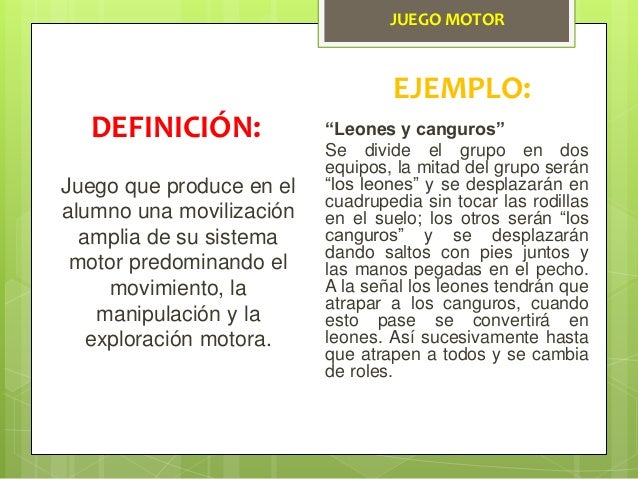 JUEGO MOTOR

DEFINICIÓN:

Juego que produce en el alumno una movilización amplia de su sistema motor predominando el movimiento, la manipulación y la exploración motora.

EJEMPLO:

"Leones y canguros"

Se divide el grupo en dos equipos, la mitad del grupo serán "los leones" y se desplazarán en cuadrupedia sin tocar las rodillas en el suelo; los otros serán "los canguros" y se desplazarán dando saltos con pies juntos y las manos pegadas en el pecho. A la señal los leones tendrán que atrapar a los canguros, cuando esto pase se convertirá en leones. Así sucesivamente hasta que atrapen a todos y se cambia de roles.